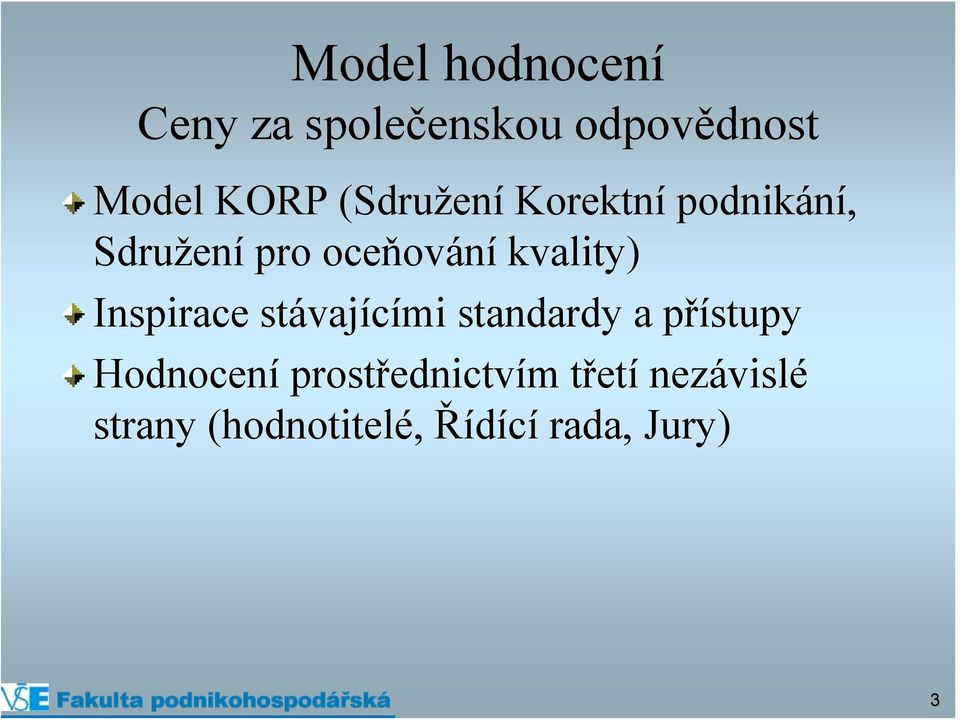 Model hodnocení
Ceny za společenskou odpovědnost

Model KORP (Sdružení Korektní podnikání, Sdružení pro oceňování kvality)

Inspirace stávajícími standardy a přístupy

Hodnocení prostřednictvím třetí nezávislé strany (hodnotitelé, Řídící rada, Jury)

VŠE Fakulta podnikohospodářská

3